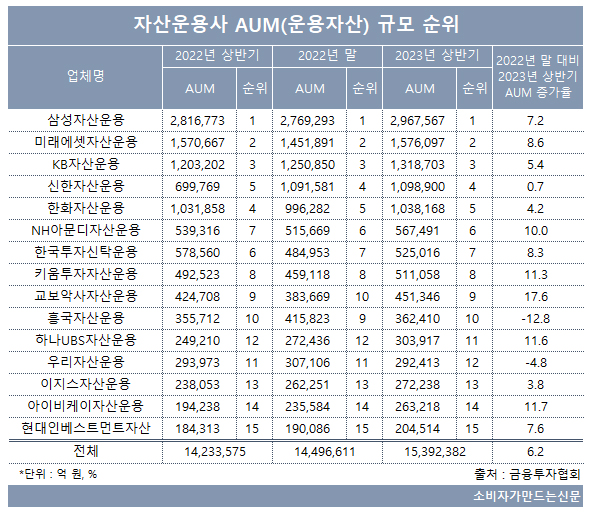 자산운용사 AUM(운용자산) 규모 순위

| 업체명 | 2022년 상반기 AUM | 2022년 상반기 순위 | 2022년 말 AUM | 2022년 말 순위 | 2023년 상반기 AUM | 2023년 상반기 순위 | 2022년 말 대비 2023년 상반기 AUM 증가율 |
|---|---|---|---|---|---|---|---|
| 삼성자산운용 | 2,816,773 | 1 | 2,769,293 | 1 | 2,967,567 | 1 | 7.2 |
| 미래에셋자산운용 | 1,570,667 | 2 | 1,451,891 | 2 | 1,576,097 | 2 | 8.6 |
| KB자산운용 | 1,203,202 | 3 | 1,250,850 | 3 | 1,318,703 | 3 | 5.4 |
| 신한자산운용 | 699,769 | 5 | 1,091,581 | 4 | 1,098,900 | 4 | 0.7 |
| 한화자산운용 | 1,031,858 | 4 | 996,282 | 5 | 1,038,168 | 5 | 4.2 |
| NH아문디자산운용 | 539,316 | 7 | 515,669 | 6 | 567,491 | 6 | 10.0 |
| 한국투자신탁운용 | 578,560 | 6 | 484,953 | 7 | 525,016 | 7 | 8.3 |
| 키움투자자산운용 | 492,523 | 8 | 459,118 | 8 | 511,058 | 8 | 11.3 |
| 교보악사자산운용 | 424,708 | 9 | 383,669 | 10 | 451,346 | 9 | 17.6 |
| 흥국자산운용 | 355,712 | 10 | 415,823 | 9 | 362,410 | 10 | -12.8 |
| 하나UBS자산운용 | 249,210 | 12 | 272,436 | 12 | 303,917 | 11 | 11.6 |
| 우리자산운용 | 293,973 | 11 | 307,106 | 11 | 292,413 | 12 | -4.8 |
| 이지스자산운용 | 238,053 | 13 | 262,251 | 13 | 272,238 | 13 | 3.8 |
| 아이비케이자산운용 | 194,238 | 14 | 235,584 | 14 | 263,218 | 14 | 11.7 |
| 현대인베스트먼트자산 | 184,313 | 15 | 190,086 | 15 | 204,514 | 15 | 7.6 |
| 전체 | 14,233,575 | | 14,496,611 | | 15,392,382 | | 6.2 |

*단위 : 억 원, %
출처 : 금융투자협회
소비자가만드는신문